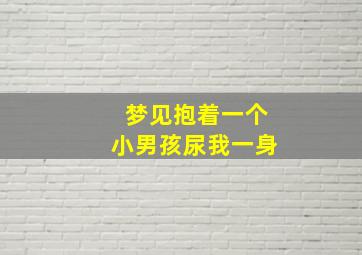 梦见抱着一个
小男孩尿我一身